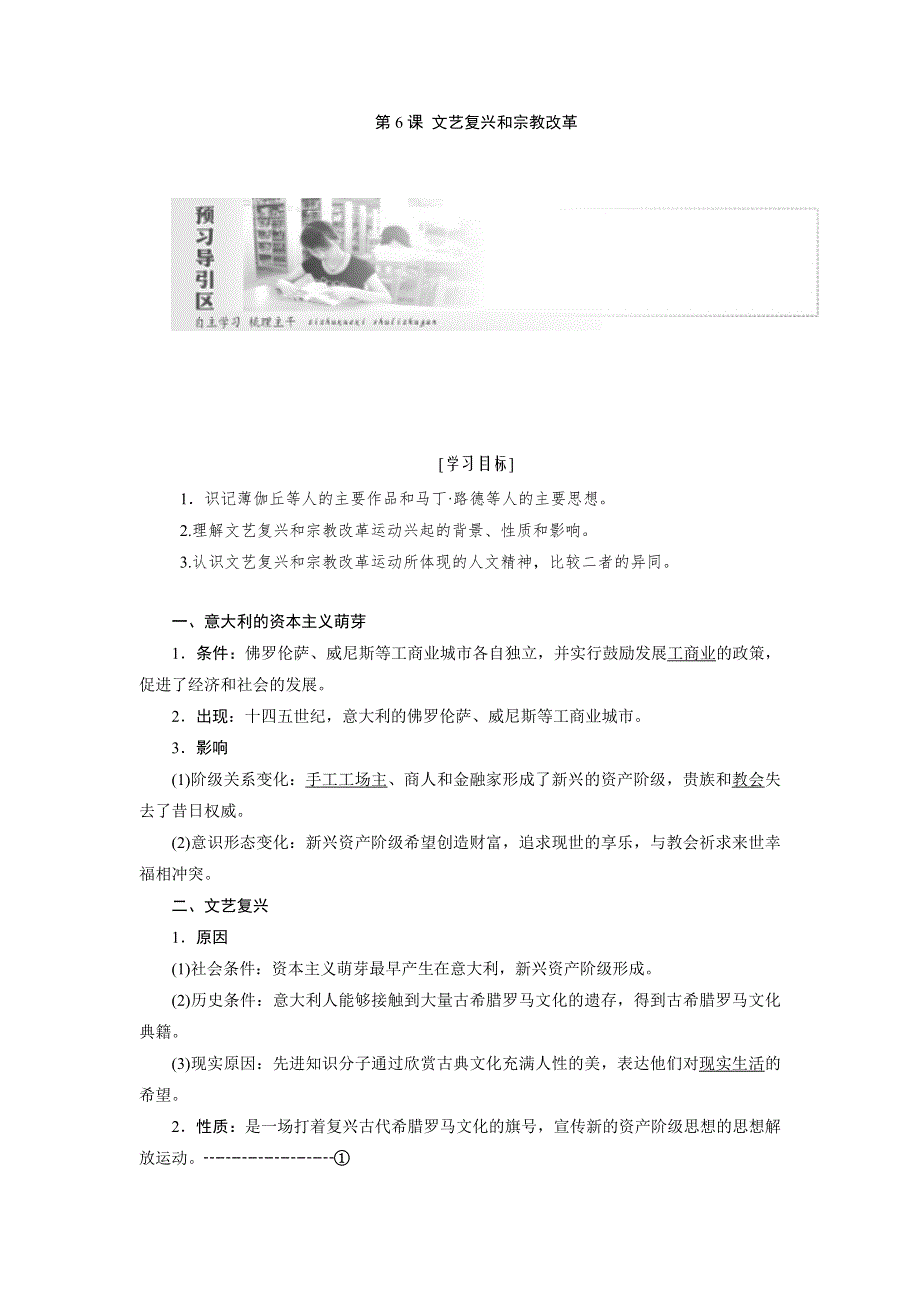 第 6 课 文艺复兴和宗教改革

预习导引区

自主学习 梳理主干 zizhuxuexi shulizhugan

[学习目标]

1．识记薄伽丘等人的主要作品和马丁·路德等人的主要思想。

2.理解文艺复兴和宗教改革运动兴起的背景、性质和影响。

3.认识文艺复兴和宗教改革运动所体现的人文精神，比较二者的异同。

一、意大利的资本主义萌芽

1．条件：佛罗伦萨、威尼斯等工商业城市各自独立，并实行鼓励发展工商业的政策，促进了经济和社会的发展。

2．出现：十四五世纪，意大利的佛罗伦萨、威尼斯等工商业城市。

3．影响

(1)阶级关系变化：手工工场主、商人和金融家形成了新兴的资产阶级，贵族和教会失去了昔日权威。

(2)意识形态变化：新兴资产阶级希望创造财富，追求现世的享乐，与教会祈求来世幸福相冲突。

二、文艺复兴

1．原因

(1)社会条件：资本主义萌芽最早产生在意大利，新兴资产阶级形成。

(2)历史条件：意大利人能够接触到大量古希腊罗马文化的遗存，得到古希腊罗马文化典籍。

(3)现实原因：先进知识分子通过欣赏古典文化充满人性的美，表达他们对现实生活的希望。

2．性质：是一场打着复兴古代希腊罗马文化的旗号，宣传新的资产阶级思想的思想解放运动。------------------①